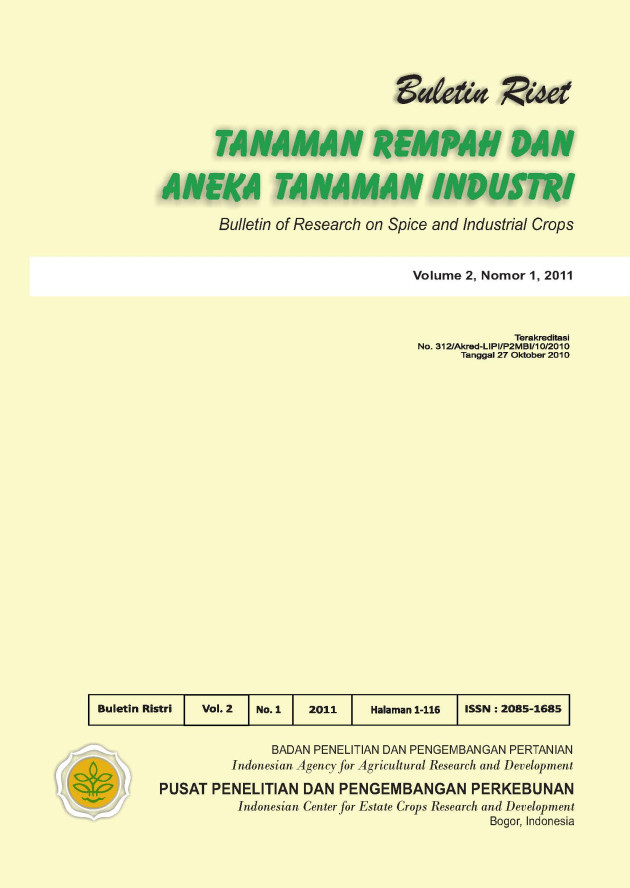 Buletin Riset

TANAMAN REMPAH DAN ANEKA TANAMAN INDUSTRI

Bulletin of Research on Spice and Industrial Crops

Volume 2, Nomor 1, 2011

Terakreditasi
No. 312/Akred-LIPI/P2MBI/10/2010
Tanggal 27 Oktober 2010

| Buletin Ristri | Vol. 2 | No. 1 | 2011 | Halaman 1-116 | ISSN : 2085-1685 |
|---|---|---|---|---|---|

BADAN PENELITIAN DAN PENGEMBANGAN PERTANIAN
Indonesian Agency for Agricultural Research and Development
PUSAT PENELITIAN DAN PENGEMBANGAN PERKEBUNAN
Indonesian Center for Estate Crops Research and Development
Bogor, Indonesia